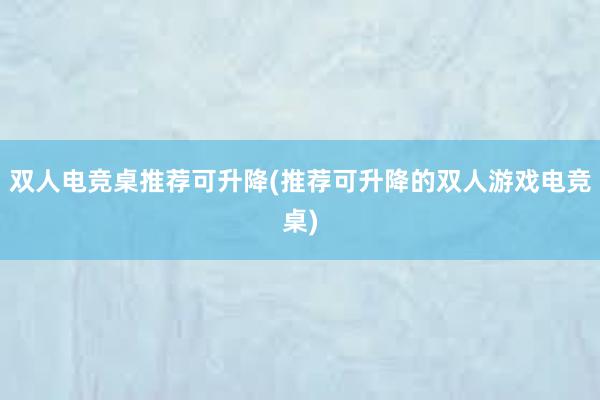 双人电竞桌推荐可升降(推荐可升降的双人游戏电竞桌)